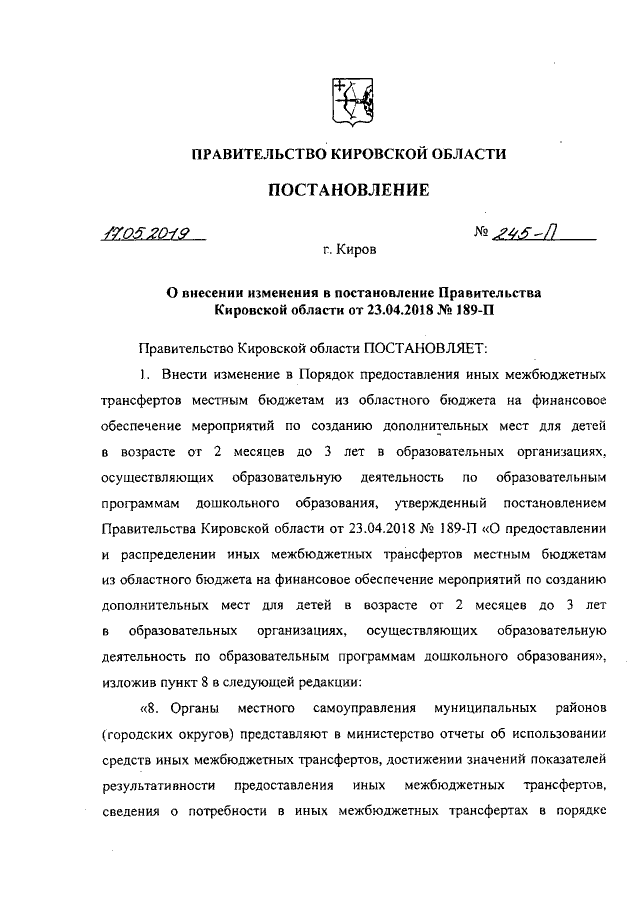 ПРАВИТЕЛЬСТВО КИРОВСКОЙ ОБЛАСТИ

ПОСТАНОВЛЕНИЕ

17.05.2019 № 245-П

г. Киров

О внесении изменения в постановление Правительства Кировской области от 23.04.2018 № 189-П

Правительство Кировской области ПОСТАНОВЛЯЕТ:

1. Внести изменение в Порядок предоставления иных межбюджетных трансфертов местным бюджетам из областного бюджета на финансовое обеспечение мероприятий по созданию дополнительных мест для детей в возрасте от 2 месяцев до 3 лет в образовательных организациях, осуществляющих образовательную деятельность по образовательным программам дошкольного образования, утвержденный постановлением Правительства Кировской области от 23.04.2018 № 189-П «О предоставлении и распределении иных межбюджетных трансфертов местным бюджетам из областного бюджета на финансовое обеспечение мероприятий по созданию дополнительных мест для детей в возрасте от 2 месяцев до 3 лет в образовательных организациях, осуществляющих образовательную деятельность по образовательным программам дошкольного образования», изложив пункт 8 в следующей редакции:

«8. Органы местного самоуправления муниципальных районов (городских округов) представляют в министерство отчеты об использовании средств иных межбюджетных трансфертов, достижении значений показателей результативности предоставления иных межбюджетных трансфертов, сведения о потребности в иных межбюджетных трансфертах в порядке